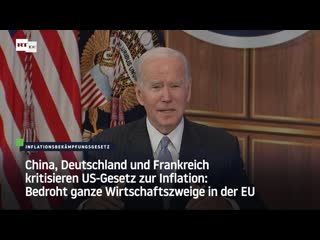 RT DE

INFLATIONSBEKÄMPFUNGSGESETZ

China, Deutschland und Frankreich kritisieren US-Gesetz zur Inflation: Bedroht ganze Wirtschaftszweige in der EU